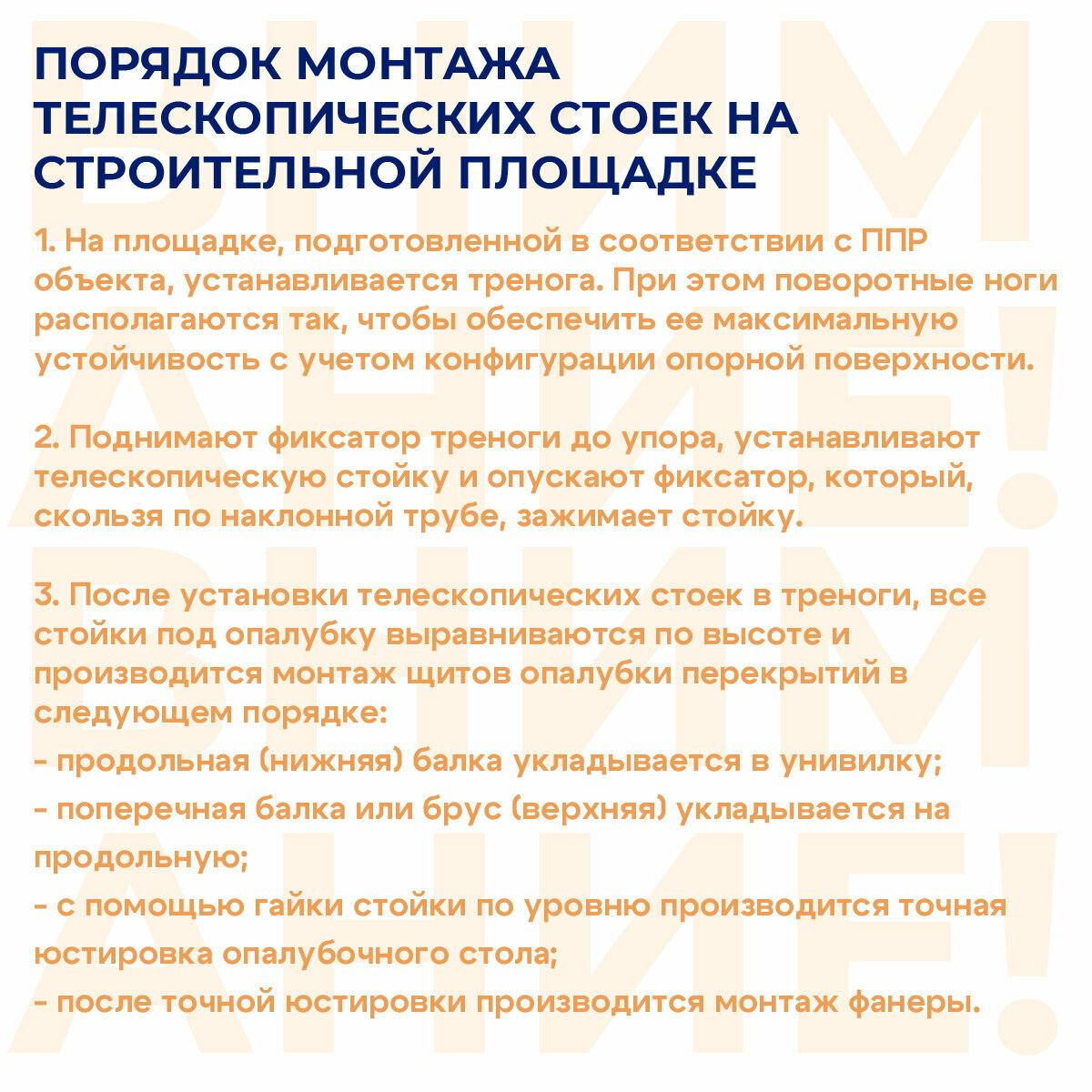 ПОРЯДОК МОНТАЖА ТЕЛЕСКОПИЧЕСКИХ СТОЕК НА СТРОИТЕЛЬНОЙ ПЛОЩАДКЕ

1. На площадке, подготовленной в соответствии с ППР объекта, устанавливается тренога. При этом поворотные ноги располагаются так, чтобы обеспечить ее максимальную устойчивость с учетом конфигурации опорной поверхности.

2. Поднимают фиксатор треноги до упора, устанавливают телескопическую стойку и опускают фиксатор, который, скользя по наклонной трубе, зажимает стойку.

3. После установки телескопических стоек в треноги, все стойки под опалубку выравниваются по высоте и производится монтаж щитов опалубки перекрытий в следующем порядке:
- продольная (нижняя) балка укладывается в унивилку;
- поперечная балка или брус (верхняя) укладывается на продольную;
- с помощью гайки стойки по уровню производится точная юстировка опалубочного стола;
- после точной юстировки производится монтаж фанеры.

ВНИМАНИЕ! ВНИМАНИЕ!